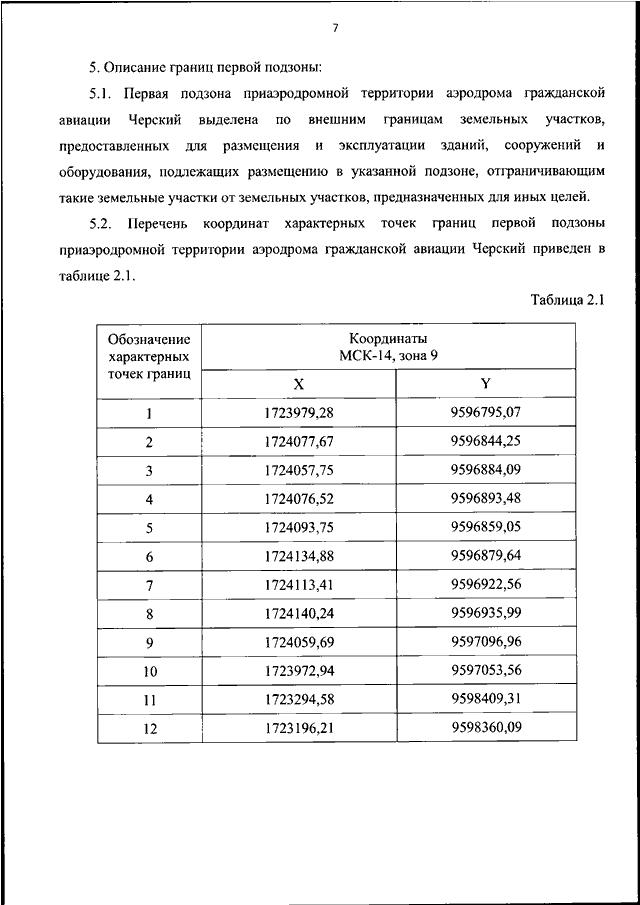 7

5. Описание границ первой подзоны:

5.1. Первая подзона приаэродромной территории аэродрома гражданской авиации Черский выделена по внешним границам земельных участков, предоставленных для размещения и эксплуатации зданий, сооружений и оборудования, подлежащих размещению в указанной подзоне, отграничивающим такие земельные участки от земельных участков, предназначенных для иных целей.

5.2. Перечень координат характерных точек границ первой подзоны приаэродромной территории аэродрома гражданской авиации Черский приведен в таблице 2.1.

Таблица 2.1

| Обозначение характерных точек границ | Координаты МСК-14, зона 9 X | Координаты МСК-14, зона 9 Y |
|---|---|---|
| 1 | 1723979,28 | 9596795,07 |
| 2 | 1724077,67 | 9596844,25 |
| 3 | 1724057,75 | 9596884,09 |
| 4 | 1724076,52 | 9596893,48 |
| 5 | 1724093,75 | 9596859,05 |
| 6 | 1724134,88 | 9596879,64 |
| 7 | 1724113,41 | 9596922,56 |
| 8 | 1724140,24 | 9596935,99 |
| 9 | 1724059,69 | 9597096,96 |
| 10 | 1723972,94 | 9597053,56 |
| 11 | 1723294,58 | 9598409,31 |
| 12 | 1723196,21 | 9598360,09 |